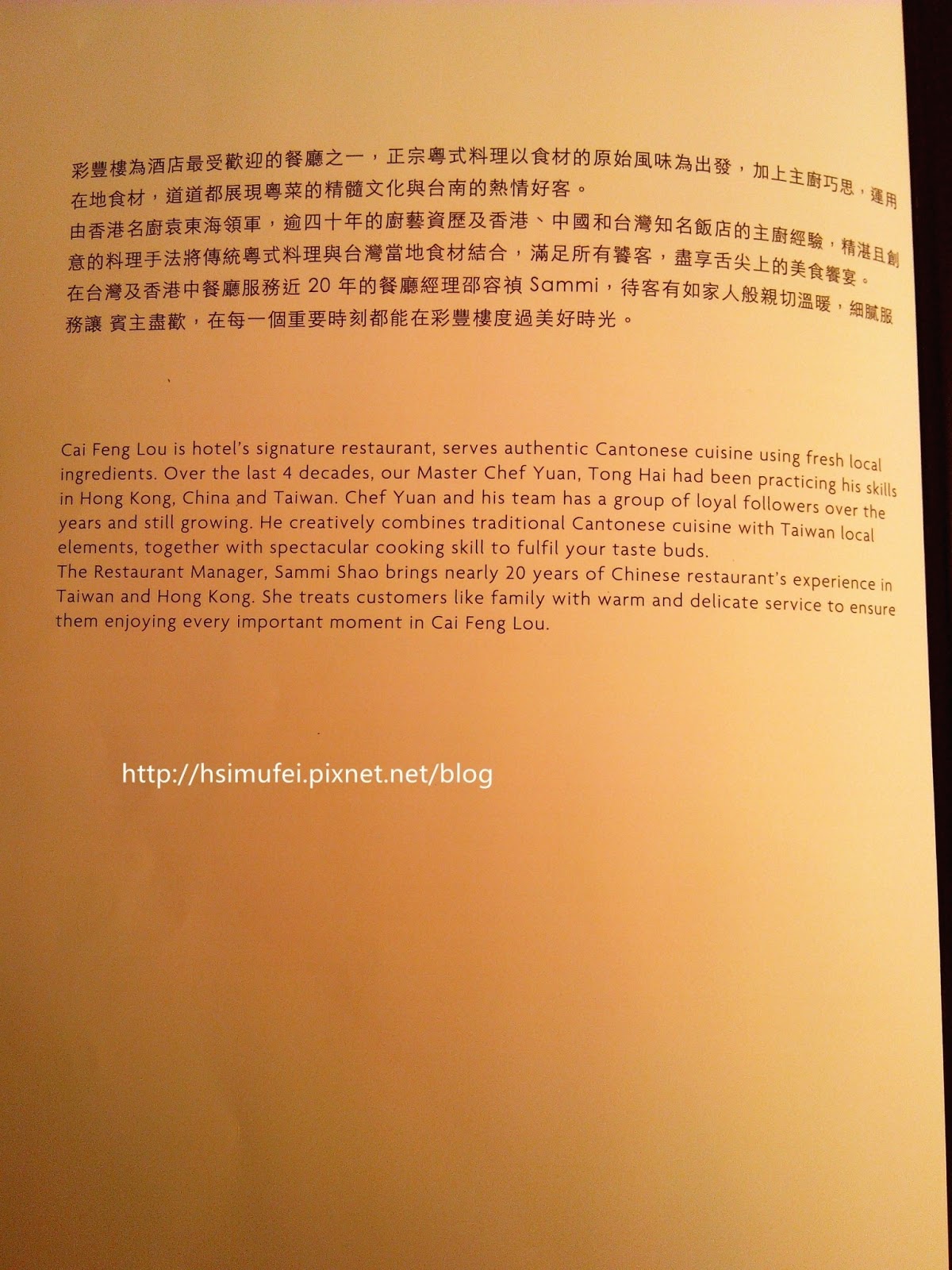 彩豐樓為酒店最受歡迎的餐廳之一，正宗粵式料理以食材的原始風味為出發，加上主廚巧思，運用在地食材，道道都展現粵菜的精髓文化與台南的熱情好客。
由香港名廚袁東海領軍，逾四十年的廚藝資歷及香港、中國和台灣知名飯店的主廚經驗，精湛且創意的料理手法將傳統粵式料理與台灣當地食材結合，滿足所有饕客，盡享舌尖上的美食饗宴。
在台灣及香港中餐廳服務近 20 年的餐廳經理邵容禎 Sammi，待客有如家人般親切溫暖，細膩服務讓 賓主盡歡，在每一個重要時刻都能在彩豐樓度過美好時光。

Cai Feng Lou is hotel's signature restaurant, serves authentic Cantonese cuisine using fresh local ingredients. Over the last 4 decades, our Master Chef Yuan, Tong Hai had been practicing his skills in Hong Kong, China and Taiwan. Chef Yuan and his team has a group of loyal followers over the years and still growing. He creatively combines traditional Cantonese cuisine with Taiwan local elements, together with spectacular cooking skill to fulfil your taste buds.
The Restaurant Manager, Sammi Shao brings nearly 20 years of Chinese restaurant's experience in Taiwan and Hong Kong. She treats customers like family with warm and delicate service to ensure them enjoying every important moment in Cai Feng Lou.

http://hsimufei.pixnet.net/blog